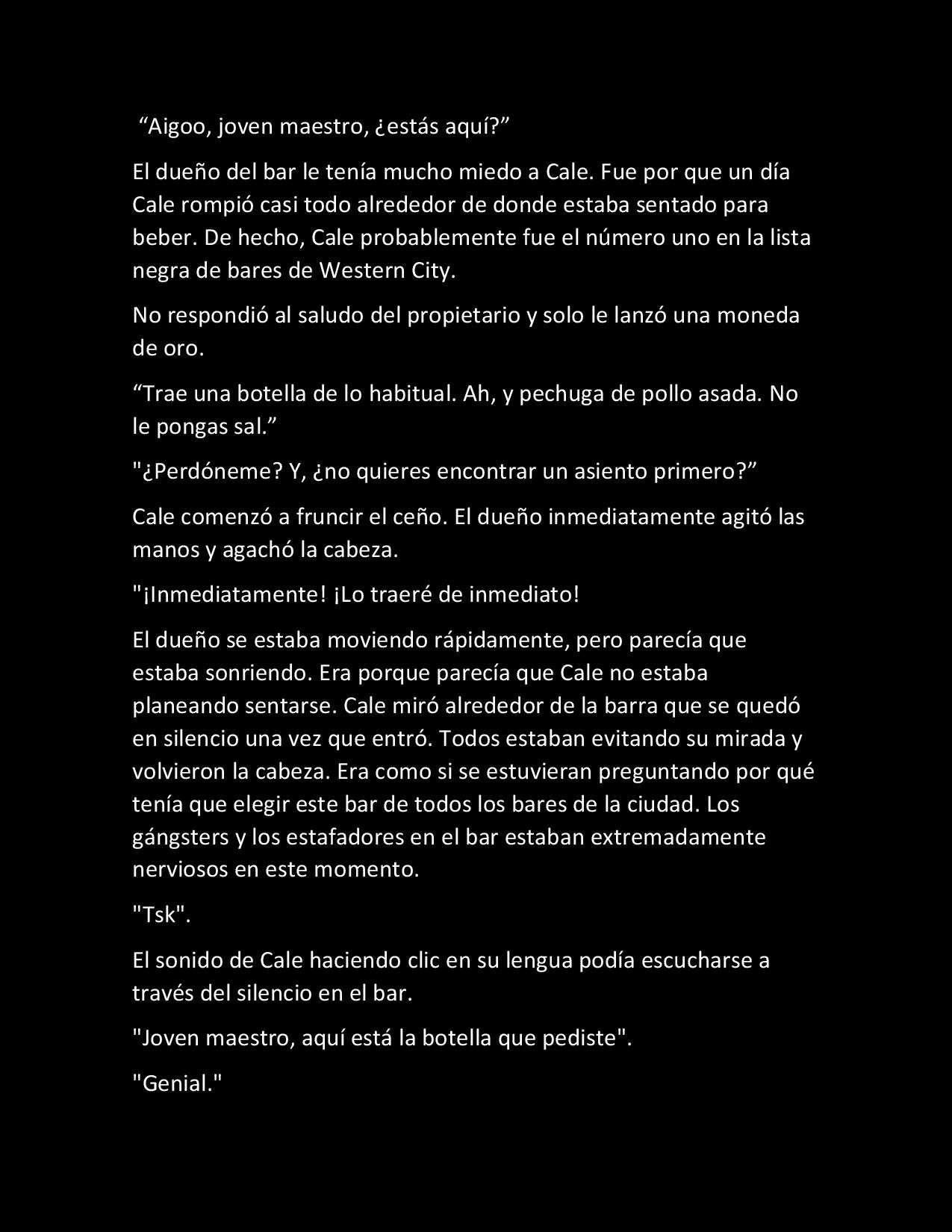 “Aigoo, joven maestro, ¿estás aquí?”

El dueño del bar le tenía mucho miedo a Cale. Fue por que un día Cale rompió casi todo alrededor de donde estaba sentado para beber. De hecho, Cale probablemente fue el número uno en la lista negra de bares de Western City.

No respondió al saludo del propietario y solo le lanzó una moneda de oro.

“Trae una botella de lo habitual. Ah, y pechuga de pollo asada. No le pongas sal.”

"¿Perdóneme? Y, ¿no quieres encontrar un asiento primero?”

Cale comenzó a fruncir el ceño. El dueño inmediatamente agitó las manos y agachó la cabeza.

"¡Inmediatamente! ¡Lo traeré de inmediato!

El dueño se estaba moviendo rápidamente, pero parecía que estaba sonriendo. Era porque parecía que Cale no estaba planeando sentarse. Cale miró alrededor de la barra que se quedó en silencio una vez que entró. Todos estaban evitando su mirada y volvieron la cabeza. Era como si se estuvieran preguntando por qué tenía que elegir este bar de todos los bares de la ciudad. Los gángsters y los estafadores en el bar estaban extremadamente nerviosos en este momento.

"Tsk".

El sonido de Cale haciendo clic en su lengua podía escucharse a través del silencio en el bar.

"Joven maestro, aquí está la botella que pediste".

"Genial."